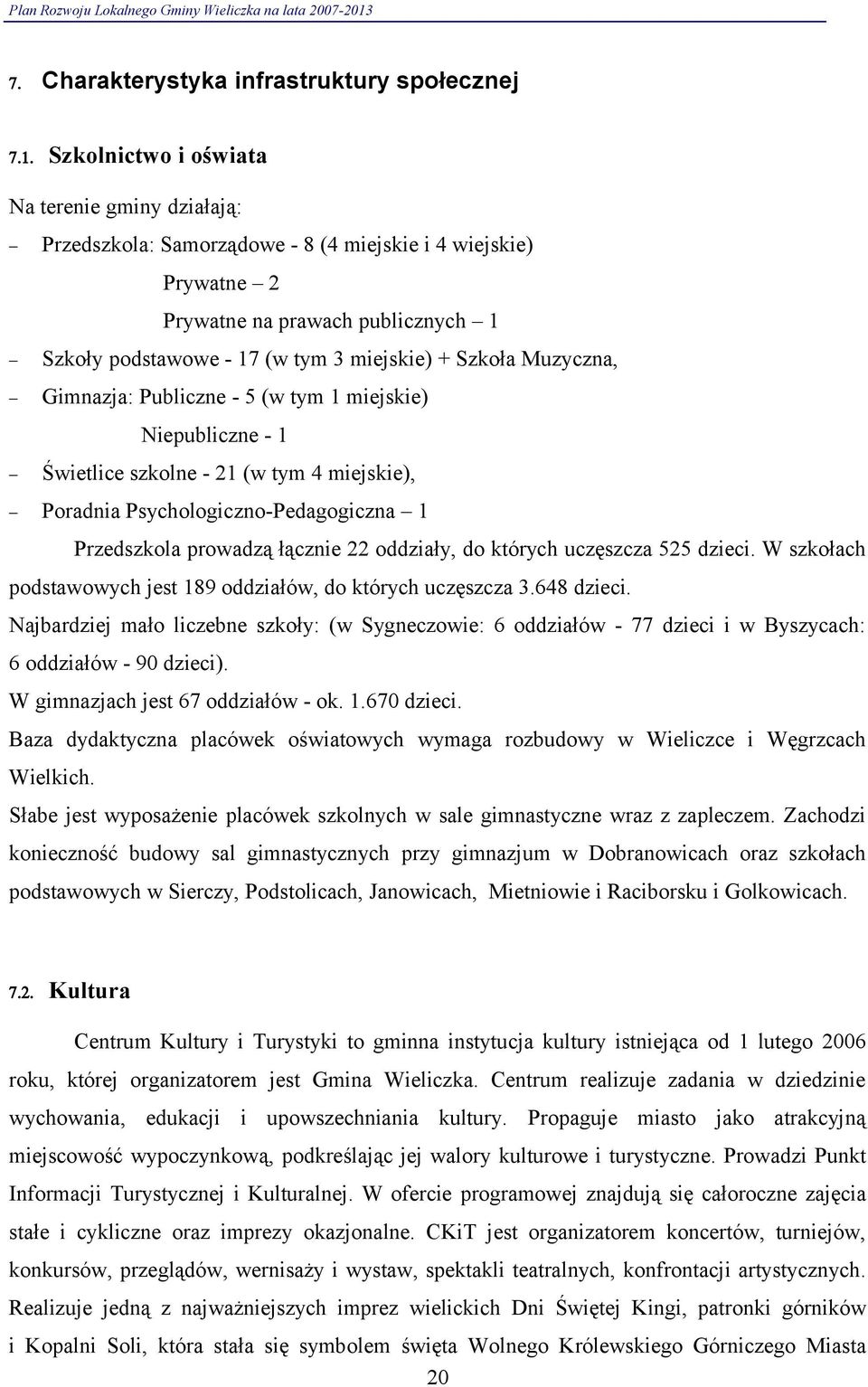 Plan Rozwoju Lokalnego Gminy Wieliczka na lata 2007-2013

7. Charakterystyka infrastruktury społecznej

7.1. Szkolnictwo i oświata

Na terenie gminy działają:

– Przedszkola: Samorządowe - 8 (4 miejskie i 4 wiejskie)
Prywatne – 2
Prywatne na prawach publicznych – 1
– Szkoły podstawowe - 17 (w tym 3 miejskie) + Szkoła Muzyczna,
– Gimnazja: Publiczne - 5 (w tym 1 miejskie)
Niepubliczne - 1
– Świetlice szkolne - 21 (w tym 4 miejskie),
– Poradnia Psychologiczno-Pedagogiczna – 1

Przedszkola prowadzą łącznie 22 oddziały, do których uczęszcza 525 dzieci. W szkołach podstawowych jest 189 oddziałów, do których uczęszcza 3.648 dzieci.

Najbardziej mało liczebne szkoły: (w Sygneczowie: 6 oddziałów - 77 dzieci i w Byszycach: 6 oddziałów - 90 dzieci).

W gimnazjach jest 67 oddziałów - ok. 1.670 dzieci.

Baza dydaktyczna placówek oświatowych wymaga rozbudowy w Wieliczce i Węgrzcach Wielkich.

Słabe jest wyposażenie placówek szkolnych w sale gimnastyczne wraz z zapleczem. Zachodzi konieczność budowy sal gimnastycznych przy gimnazjum w Dobranowicach oraz szkołach podstawowych w Sierczy, Podstolicach, Janowicach, Mietniowie i Raciborsku i Golkowicach.

7.2. Kultura

Centrum Kultury i Turystyki to gminna instytucja kultury istniejąca od 1 lutego 2006 roku, której organizatorem jest Gmina Wieliczka. Centrum realizuje zadania w dziedzinie wychowania, edukacji i upowszechniania kultury. Propaguje miasto jako atrakcyjną miejscowość wypoczynkową, podkreślając jej walory kulturowe i turystyczne. Prowadzi Punkt Informacji Turystycznej i Kulturalnej. W ofercie programowej znajdują się całoroczne zajęcia stałe i cykliczne oraz imprezy okazjonalne. CKiT jest organizatorem koncertów, turniejów, konkursów, przeglądów, wernisaży i wystaw, spektakli teatralnych, konfrontacji artystycznych. Realizuje jedną z najważniejszych imprez wielickich Dni Świętej Kingi, patronki górników i Kopalni Soli, która stała się symbolem święta Wolnego Królewskiego Górniczego Miasta

20